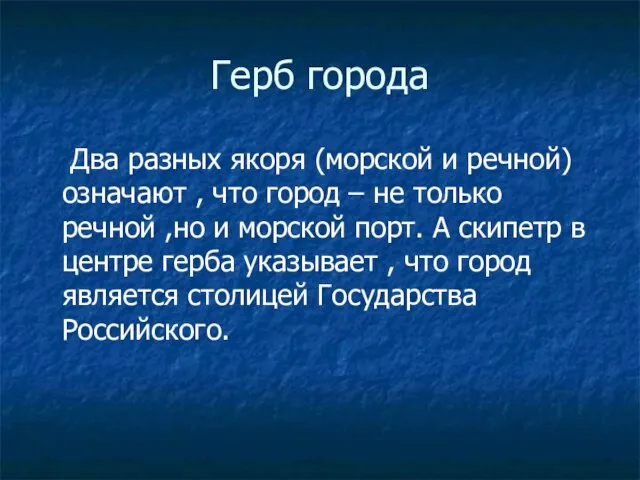 Герб города

Два разных якоря (морской и речной) означают , что город – не только речной ,но и морской порт. А скипетр в центре герба указывает , что город является столицей Государства Российского.